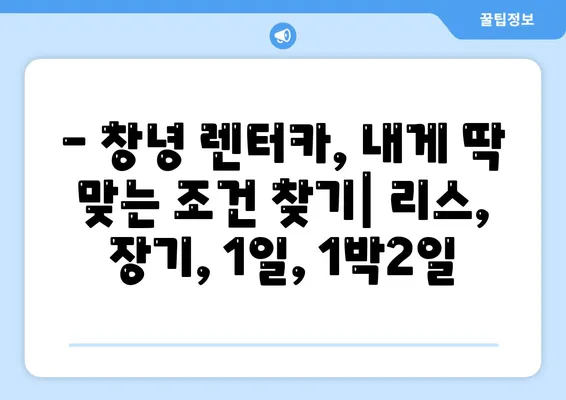 꿀팁정보

– 창녕 렌터카, 내게 딱 맞는 조건 찾기| 리스, 장기, 1일, 1박2일